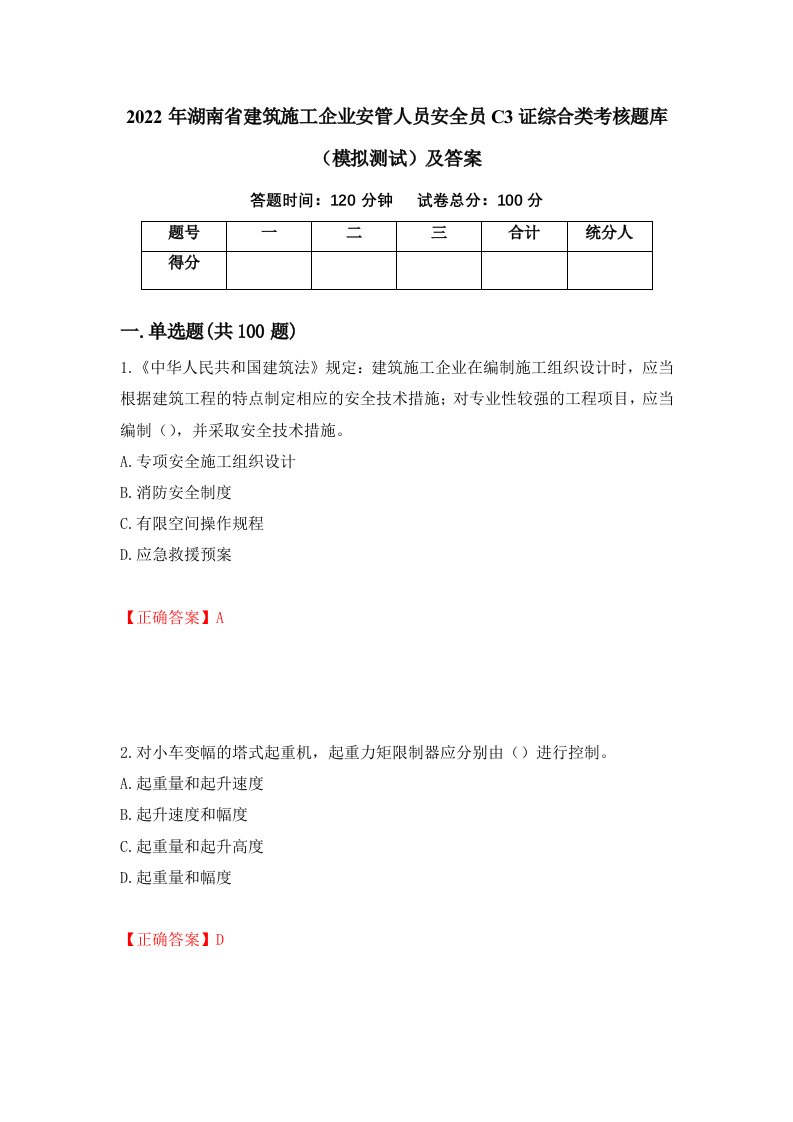 2022 年湖南省建筑施工企业安管人员安全员 C3 证综合类考核题库（模拟测试）及答案

答题时间：120 分钟　试卷总分：100 分

| 题号 | 一 | 二 | 三 | 合计 | 统分人 |
|---|---|---|---|---|---|
| 得分 | | | | | |

一.单选题(共 100 题)

1.《中华人民共和国建筑法》规定：建筑施工企业在编制施工组织设计时，应当根据建筑工程的特点制定相应的安全技术措施；对专业性较强的工程项目，应当编制（），并采取安全技术措施。

A.专项安全施工组织设计

B.消防安全制度

C.有限空间操作规程

D.应急救援预案

【正确答案】A

2.对小车变幅的塔式起重机，起重力矩限制器应分别由（）进行控制。

A.起重量和起升速度

B.起升速度和幅度

C.起重量和起升高度

D.起重量和幅度

【正确答案】D